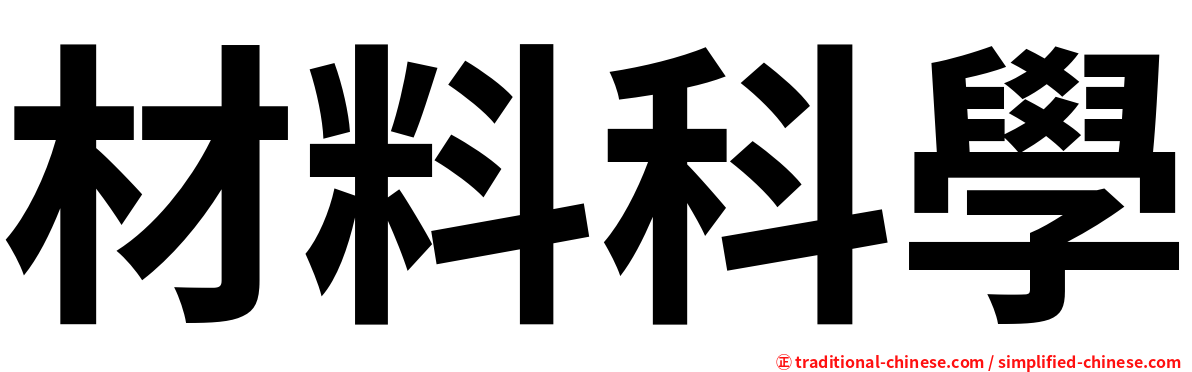 材料科學

㊣ traditional-chinese.com / simplified-chinese.com